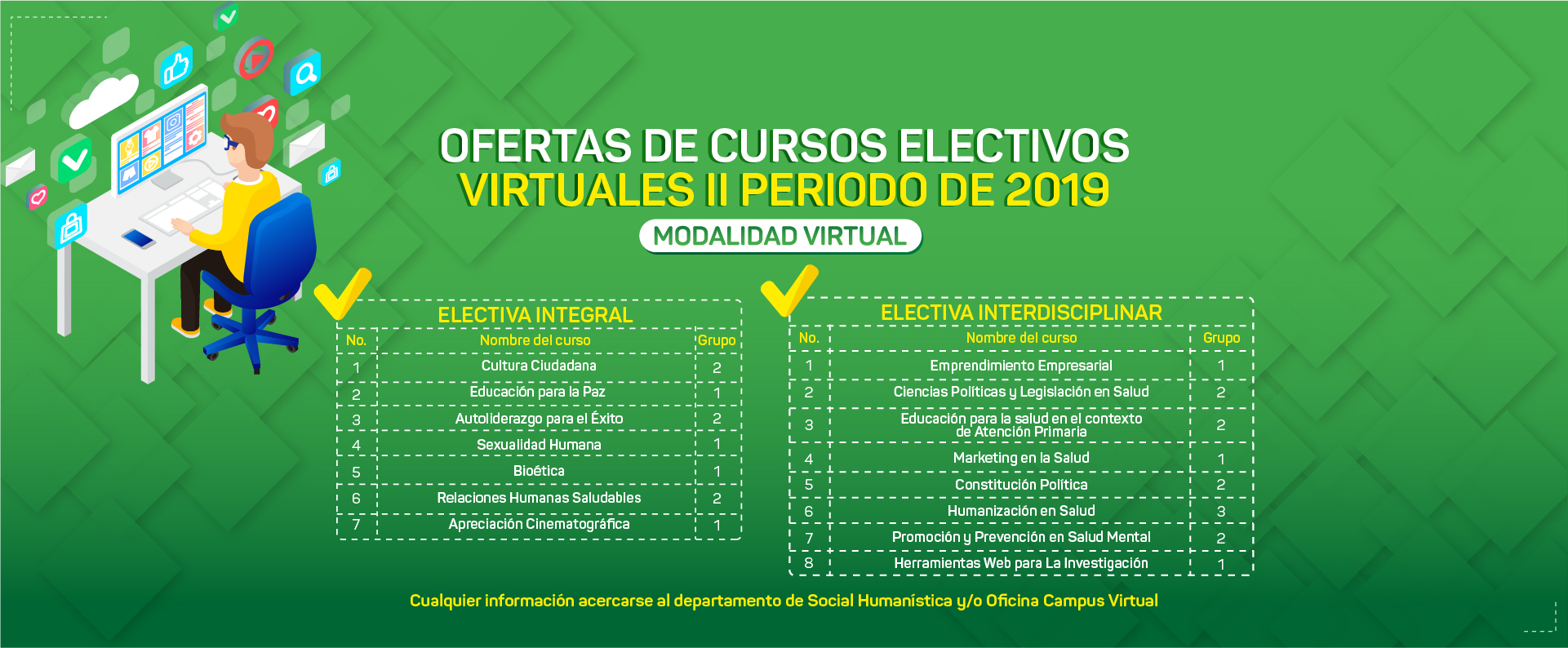 OFERTAS DE CURSOS ELECTIVOS
VIRTUALES II PERIODO DE 2019
MODALIDAD VIRTUAL

ELECTIVA INTEGRAL

| No. | Nombre del curso | Grupo |
|---|---|---|
| 1 | Cultura Ciudadana | 2 |
| 2 | Educación para la Paz | 1 |
| 3 | Autoliderazgo para el Éxito | 2 |
| 4 | Sexualidad Humana | 1 |
| 5 | Bioética | 1 |
| 6 | Relaciones Humanas Saludables | 2 |
| 7 | Apreciación Cinematográfica | 1 |

ELECTIVA INTERDISCIPLINAR

| No. | Nombre del curso | Grupo |
|---|---|---|
| 1 | Emprendimiento Empresarial | 1 |
| 2 | Ciencias Políticas y Legislación en Salud | 2 |
| 3 | Educación para la salud en el contexto de Atención Primaria | 2 |
| 4 | Marketing en la Salud | 1 |
| 5 | Constitución Política | 2 |
| 6 | Humanización en Salud | 3 |
| 7 | Promoción y Prevención en Salud Mental | 2 |
| 8 | Herramientas Web para La Investigación | 1 |

Cualquier información acercarse al departamento de Social Humanística y/o Oficina Campus Virtual